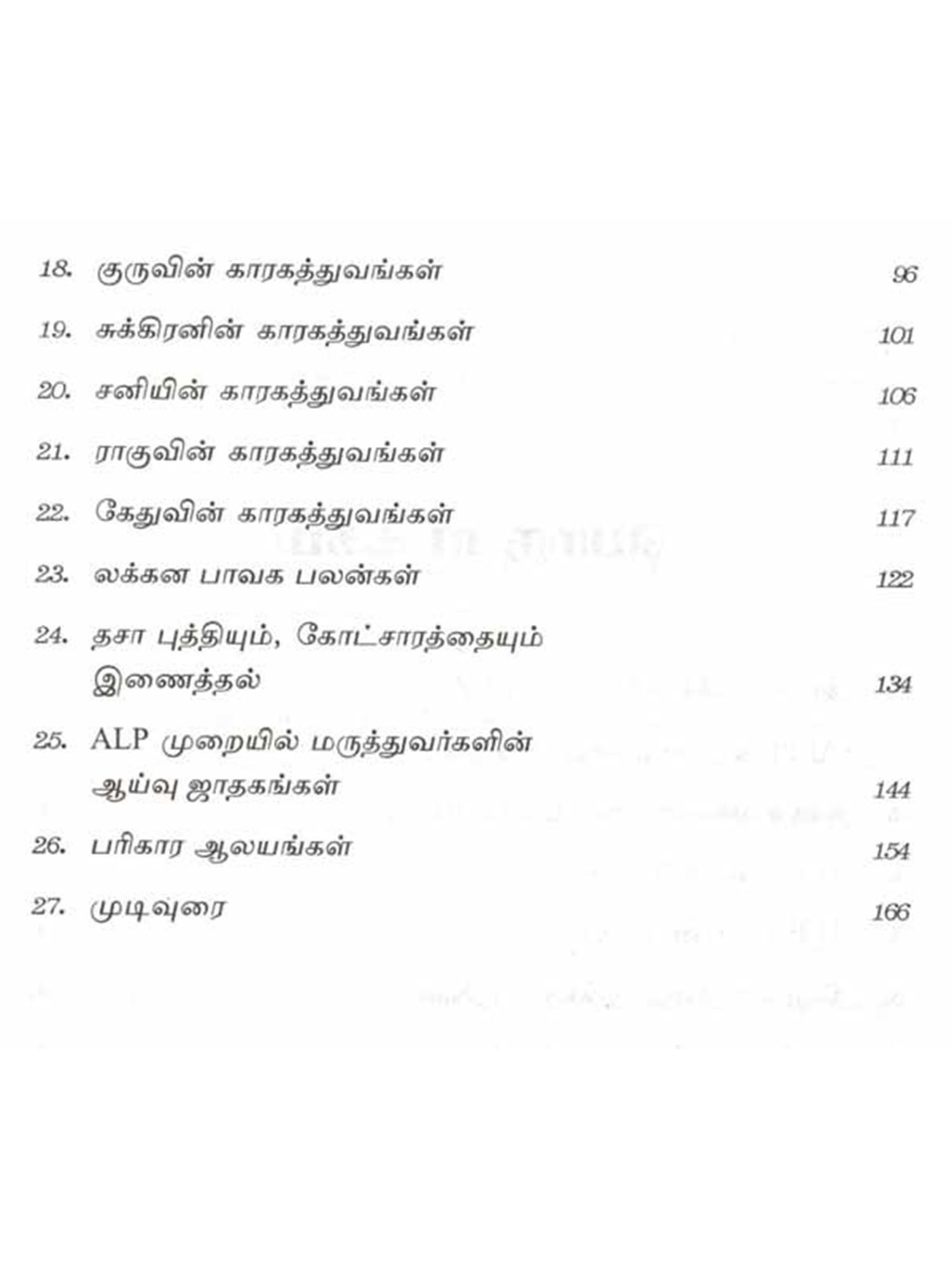 18. குருவின் காரகத்துவங்கள் 96

19. சுக்கிரனின் காரகத்துவங்கள் 101

20. சனியின் காரகத்துவங்கள் 106

21. ராகுவின் காரகத்துவங்கள் 111

22. கேதுவின் காரகத்துவங்கள் 117

23. லக்கன பாவக பலன்கள் 122

24. தசா புத்தியும், கோட்சாரத்தையும் இணைத்தல் 134

25. ALP முறையில் மருத்துவர்களின் ஆய்வு ஜாதகங்கள் 144

26. பரிகார ஆலயங்கள் 154

27. முடிவுரை 166